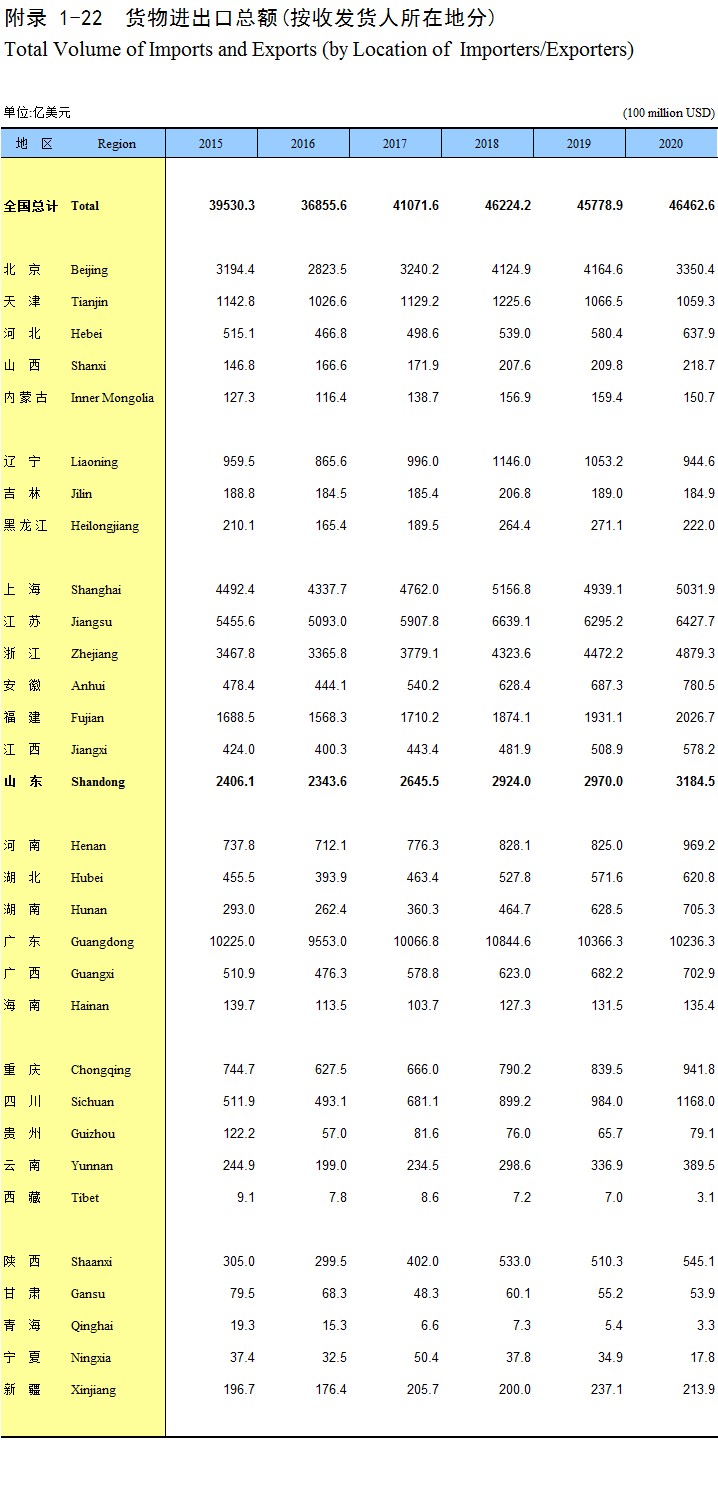 附录 1-22　货物进出口总额(按收发货人所在地分)
Total Volume of Imports and Exports (by Location of Importers/Exporters)

单位:亿美元 (100 million USD)

| 地　区 | Region | 2015 | 2016 | 2017 | 2018 | 2019 | 2020 |
|---|---|---|---|---|---|---|---|
| 全国总计 | Total | 39530.3 | 36855.6 | 41071.6 | 46224.2 | 45778.9 | 46462.6 |
| 北　京 | Beijing | 3194.4 | 2823.5 | 3240.2 | 4124.9 | 4164.6 | 3350.4 |
| 天　津 | Tianjin | 1142.8 | 1026.6 | 1129.2 | 1225.6 | 1066.5 | 1059.3 |
| 河　北 | Hebei | 515.1 | 466.8 | 498.6 | 539.0 | 580.4 | 637.9 |
| 山　西 | Shanxi | 146.8 | 166.6 | 171.9 | 207.6 | 209.8 | 218.7 |
| 内蒙古 | Inner Mongolia | 127.3 | 116.4 | 138.7 | 156.9 | 159.4 | 150.7 |
| 辽　宁 | Liaoning | 959.5 | 865.6 | 996.0 | 1146.0 | 1053.2 | 944.6 |
| 吉　林 | Jilin | 188.8 | 184.5 | 185.4 | 206.8 | 189.0 | 184.9 |
| 黑龙江 | Heilongjiang | 210.1 | 165.4 | 189.5 | 264.4 | 271.1 | 222.0 |
| 上　海 | Shanghai | 4492.4 | 4337.7 | 4762.0 | 5156.8 | 4939.1 | 5031.9 |
| 江　苏 | Jiangsu | 5455.6 | 5093.0 | 5907.8 | 6639.1 | 6295.2 | 6427.7 |
| 浙　江 | Zhejiang | 3467.8 | 3365.8 | 3779.1 | 4323.6 | 4472.2 | 4879.3 |
| 安　徽 | Anhui | 478.4 | 444.1 | 540.2 | 628.4 | 687.3 | 780.5 |
| 福　建 | Fujian | 1688.5 | 1568.3 | 1710.2 | 1874.1 | 1931.1 | 2026.7 |
| 江　西 | Jiangxi | 424.0 | 400.3 | 443.4 | 481.9 | 508.9 | 578.2 |
| 山　东 | Shandong | 2406.1 | 2343.6 | 2645.5 | 2924.0 | 2970.0 | 3184.5 |
| 河　南 | Henan | 737.8 | 712.1 | 776.3 | 828.1 | 825.0 | 969.2 |
| 湖　北 | Hubei | 455.5 | 393.9 | 463.4 | 527.8 | 571.6 | 620.8 |
| 湖　南 | Hunan | 293.0 | 262.4 | 360.3 | 464.7 | 628.5 | 705.3 |
| 广　东 | Guangdong | 10225.0 | 9553.0 | 10066.8 | 10844.6 | 10366.3 | 10236.3 |
| 广　西 | Guangxi | 510.9 | 476.3 | 578.8 | 623.0 | 682.2 | 702.9 |
| 海　南 | Hainan | 139.7 | 113.5 | 103.7 | 127.3 | 131.5 | 135.4 |
| 重　庆 | Chongqing | 744.7 | 627.5 | 666.0 | 790.2 | 839.5 | 941.8 |
| 四　川 | Sichuan | 511.9 | 493.1 | 681.1 | 899.2 | 984.0 | 1168.0 |
| 贵　州 | Guizhou | 122.2 | 57.0 | 81.6 | 76.0 | 65.7 | 79.1 |
| 云　南 | Yunnan | 244.9 | 199.0 | 234.5 | 298.6 | 336.9 | 389.5 |
| 西　藏 | Tibet | 9.1 | 7.8 | 8.6 | 7.2 | 7.0 | 3.1 |
| 陕　西 | Shaanxi | 305.0 | 299.5 | 402.0 | 533.0 | 510.3 | 545.1 |
| 甘　肃 | Gansu | 79.5 | 68.3 | 48.3 | 60.1 | 55.2 | 53.9 |
| 青　海 | Qinghai | 19.3 | 15.3 | 6.6 | 7.3 | 5.4 | 3.3 |
| 宁　夏 | Ningxia | 37.4 | 32.5 | 50.4 | 37.8 | 34.9 | 17.8 |
| 新　疆 | Xinjiang | 196.7 | 176.4 | 205.7 | 200.0 | 237.1 | 213.9 |